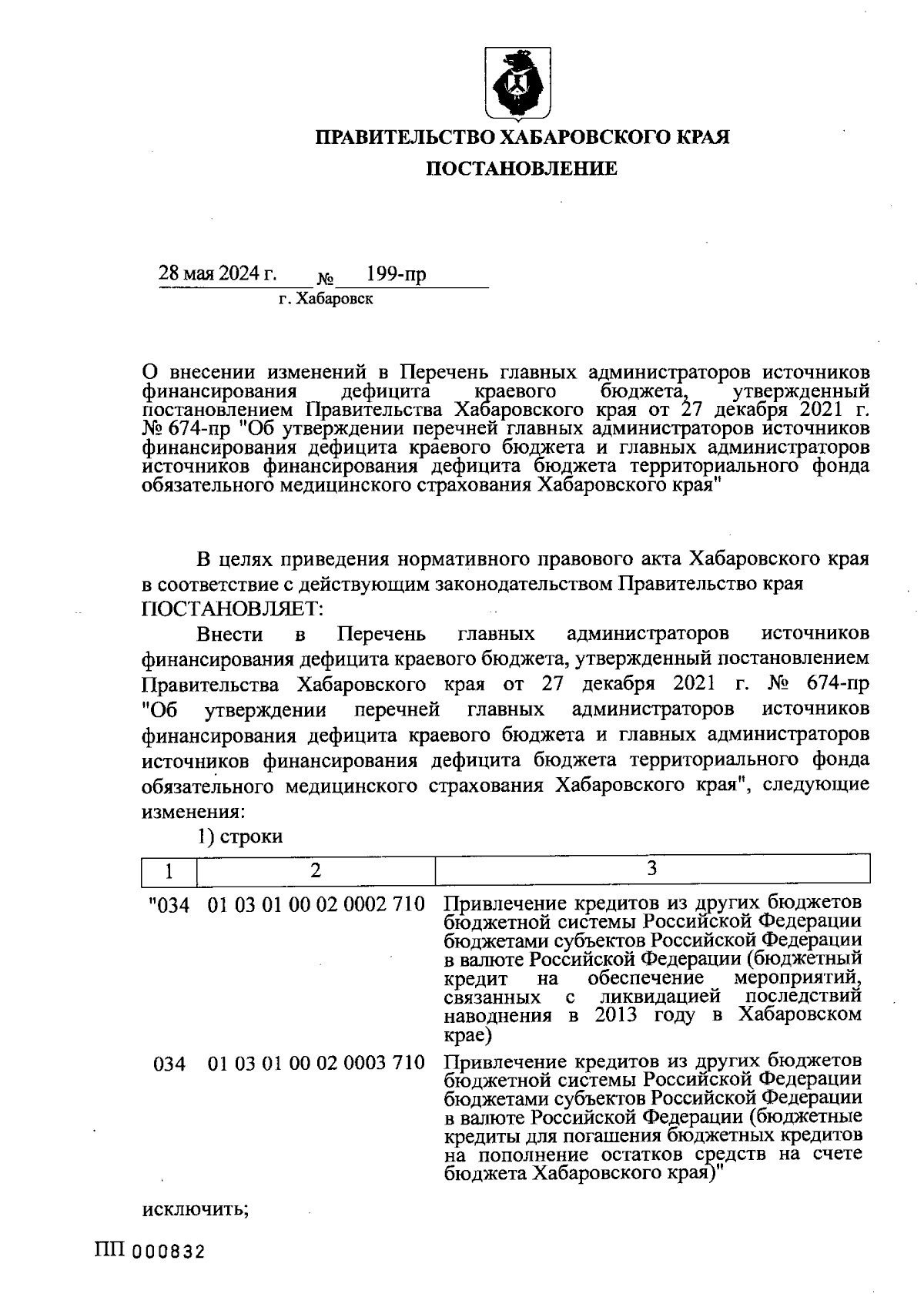 ПРАВИТЕЛЬСТВО ХАБАРОВСКОГО КРАЯ

ПОСТАНОВЛЕНИЕ

28 мая 2024 г. № 199-пр
г. Хабаровск

О внесении изменений в Перечень главных администраторов источников финансирования дефицита краевого бюджета, утвержденный постановлением Правительства Хабаровского края от 27 декабря 2021 г. № 674-пр "Об утверждении перечней главных администраторов источников финансирования дефицита краевого бюджета и главных администраторов источников финансирования дефицита бюджета территориального фонда обязательного медицинского страхования Хабаровского края"

В целях приведения нормативного правового акта Хабаровского края в соответствие с действующим законодательством Правительство края ПОСТАНОВЛЯЕТ:

Внести в Перечень главных администраторов источников финансирования дефицита краевого бюджета, утвержденный постановлением Правительства Хабаровского края от 27 декабря 2021 г. № 674-пр "Об утверждении перечней главных администраторов источников финансирования дефицита краевого бюджета и главных администраторов источников финансирования дефицита бюджета территориального фонда обязательного медицинского страхования Хабаровского края", следующие изменения:

1) строки

| 1 | 2 | 3 |
|---|---|---|
| "034 | 01 03 01 00 02 0002 710 | Привлечение кредитов из других бюджетов бюджетной системы Российской Федерации бюджетами субъектов Российской Федерации в валюте Российской Федерации (бюджетный кредит на обеспечение мероприятий, связанных с ликвидацией последствий наводнения в 2013 году в Хабаровском крае) |
| 034 | 01 03 01 00 02 0003 710 | Привлечение кредитов из других бюджетов бюджетной системы Российской Федерации бюджетами субъектов Российской Федерации в валюте Российской Федерации (бюджетные кредиты для погашения бюджетных кредитов на пополнение остатков средств на счете бюджета Хабаровского края)" |

исключить;

ПП 000832